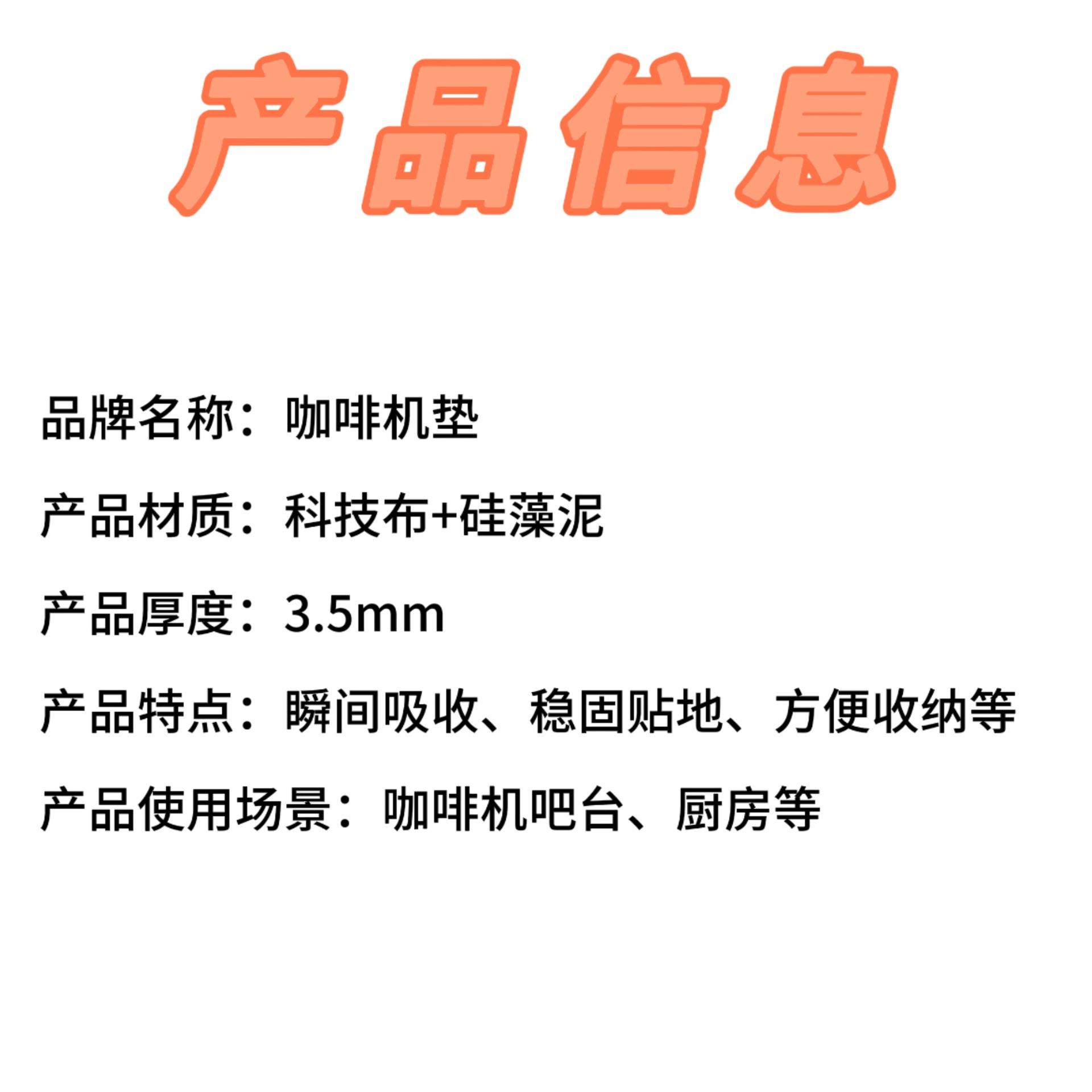 产品信息

品牌名称：咖啡机垫

产品材质：科技布+硅藻泥

产品厚度：3.5mm

产品特点：瞬间吸收、稳固贴地、方便收纳等

产品使用场景：咖啡机吧台、厨房等